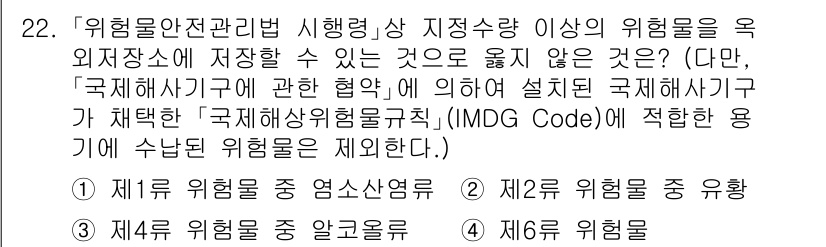 22. 「위험물안전관리법 시행령」상 지정수량 이상의 위험물을 옥외저장소에 저장할 수 있는 것으로 옳지 않은 것은? (다만, 「국제해사기구에 관한 협약」에 의하여 설치된 국제해사기구가 채택한 「국제해상위험물규칙」(IMDG Code)에 적합한 용기에 수납된 위험물은 제외한다.)

① 제1류 위험물 중 염소산염류 ② 제2류 위험물 중 유황

③ 제4류 위험물 중 알코올류 ④ 제6류 위험물